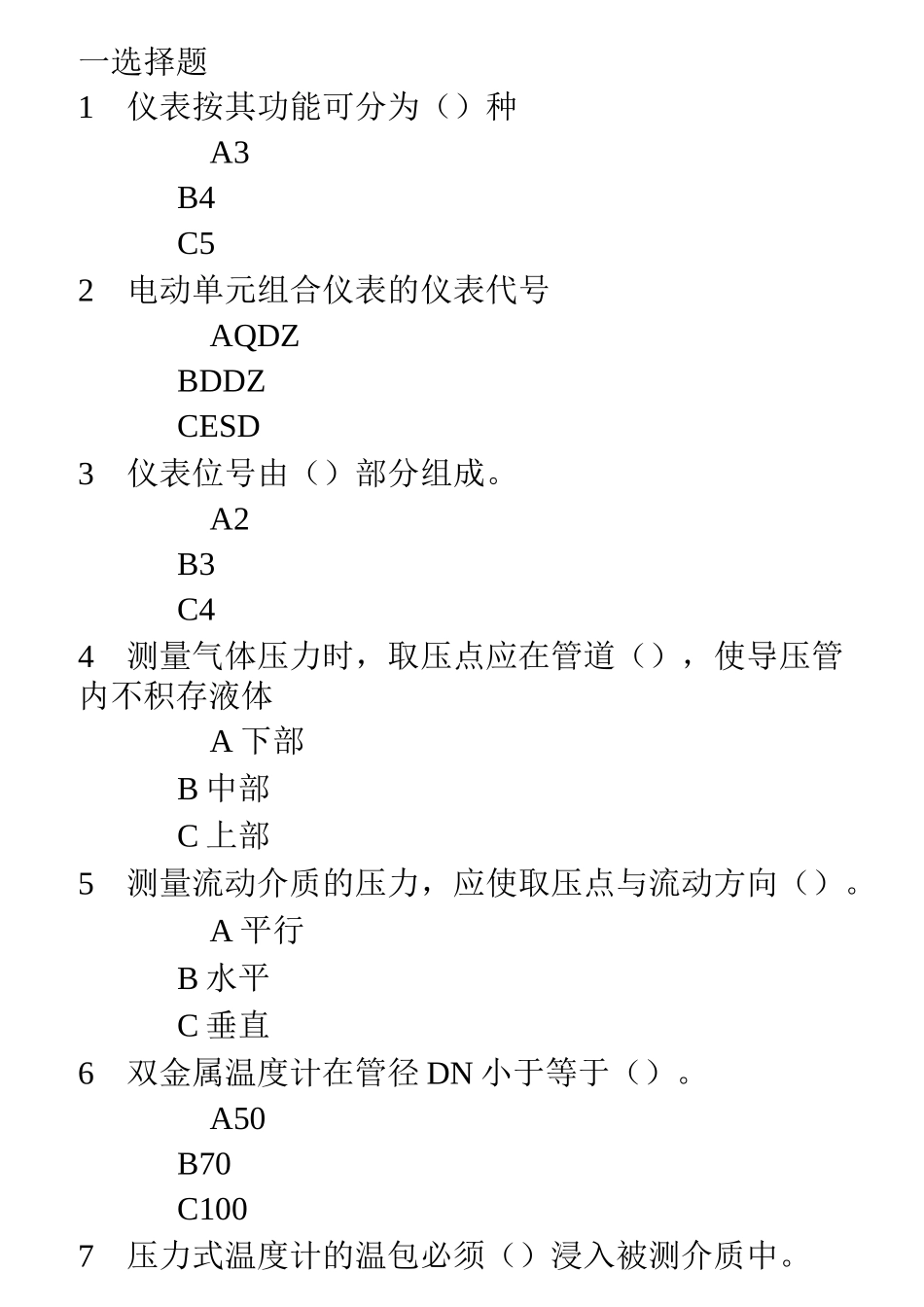 一选择题

1 仪表按其功能可分为（）种

A3

B4

C5

2 电动单元组合仪表的仪表代号

AQDZ

BDDZ

CESD

3 仪表位号由（）部分组成。

A2

B3

C4

4 测量气体压力时，取压点应在管道（），使导压管内不积存液体

A 下部

B 中部

C 上部

5 测量流动介质的压力，应使取压点与流动方向（）。

A 平行

B 水平

C 垂直

6 双金属温度计在管径 DN 小于等于（）。

A50

B70

C100

7 压力式温度计的温包必须（）浸入被测介质中。